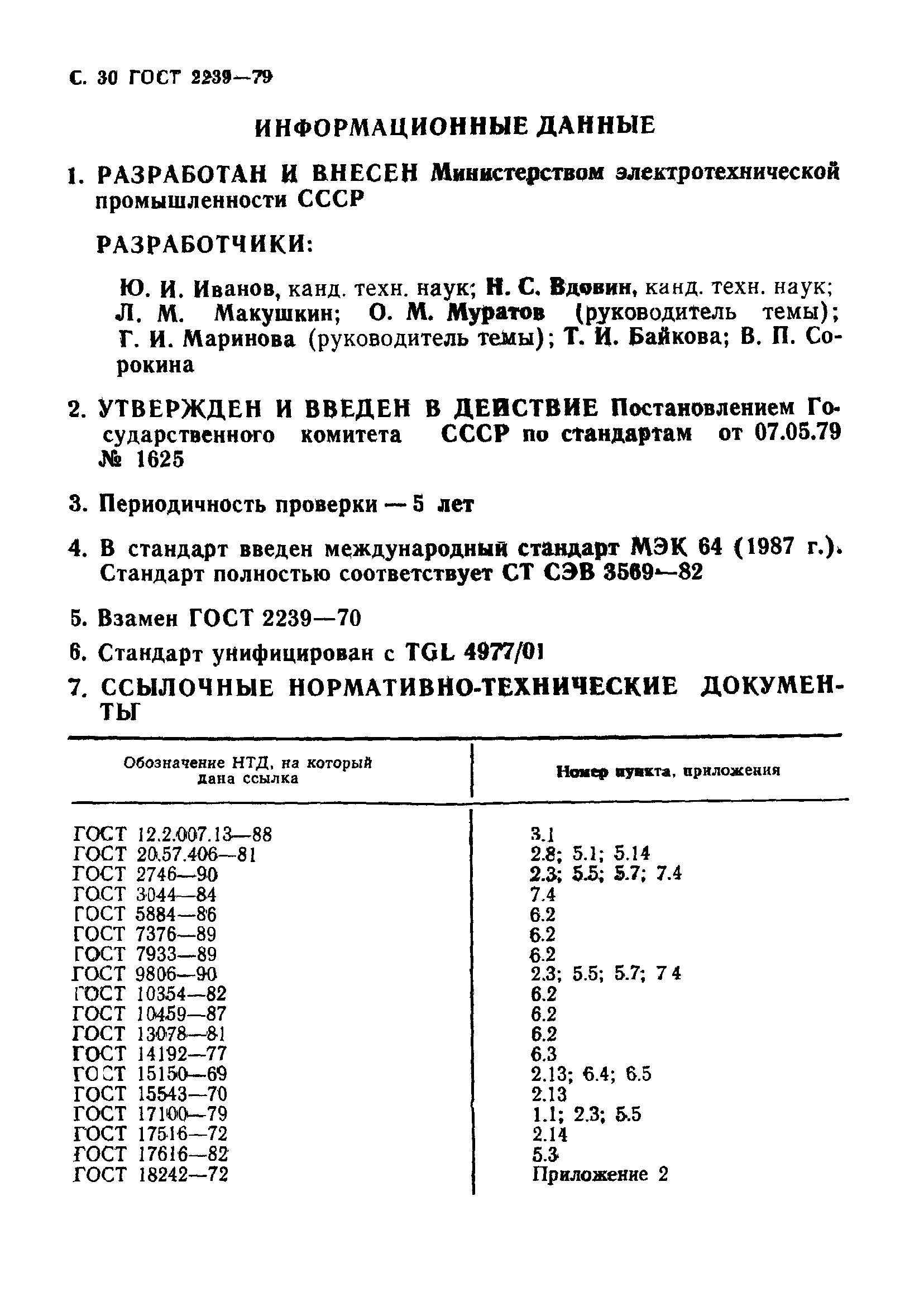 С. 30 ГОСТ 2239—79

ИНФОРМАЦИОННЫЕ ДАННЫЕ

1. РАЗРАБОТАН И ВНЕСЕН Министерством электротехнической промышленности СССР

РАЗРАБОТЧИКИ:

Ю. И. Иванов, канд. техн. наук; Н. С. Вдовин, канд. техн. наук; Л. М. Макушкин; О. М. Муратов (руководитель темы); Г. И. Маринова (руководитель темы); Т. И. Байкова; В. П. Сорокина

2. УТВЕРЖДЕН И ВВЕДЕН В ДЕЙСТВИЕ Постановлением Государственного комитета СССР по стандартам от 07.05.79 № 1625

3. Периодичность проверки — 5 лет

4. В стандарт введен международный стандарт МЭК 64 (1987 г.). Стандарт полностью соответствует СТ СЭВ 3569—82

5. Взамен ГОСТ 2239—70

6. Стандарт унифицирован с TGL 4977/01

7. ССЫЛОЧНЫЕ НОРМАТИВНО-ТЕХНИЧЕСКИЕ ДОКУМЕНТЫ

| Обозначение НТД, на который дана ссылка | Номер пункта, приложения |
|---|---|
| ГОСТ 12.2.007.13—88 | 3.1 |
| ГОСТ 20.57.406—81 | 2.8; 5.1; 5.14 |
| ГОСТ 2746—90 | 2.3; 5.5; 5.7; 7.4 |
| ГОСТ 3044—84 | 7.4 |
| ГОСТ 5884—86 | 6.2 |
| ГОСТ 7376—89 | 6.2 |
| ГОСТ 7933—89 | 6.2 |
| ГОСТ 9806—90 | 2.3; 5.5; 5.7; 7 4 |
| ГОСТ 10354—82 | 6.2 |
| ГОСТ 10459—87 | 6.2 |
| ГОСТ 13078—81 | 6.2 |
| ГОСТ 14192—77 | 6.3 |
| ГОСТ 15150—69 | 2.13; 6.4; 6.5 |
| ГОСТ 15543—70 | 2.13 |
| ГОСТ 17100—79 | 1.1; 2.3; 5.5 |
| ГОСТ 17516—72 | 2.14 |
| ГОСТ 17616—82 | 5.3 |
| ГОСТ 18242—72 | Приложение 2 |